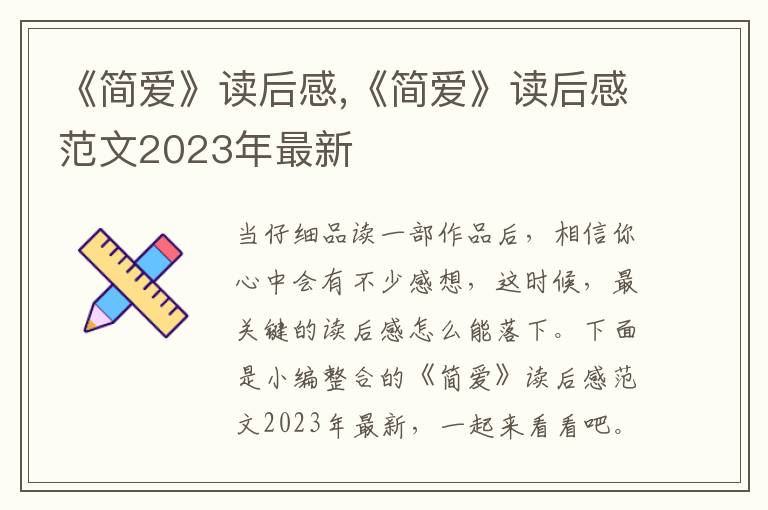 《简爱》读后感,《简爱》读后感范文2023年最新

当仔细品读一部作品后，相信你心中会有不少感想，这时候，最关键的读后感怎么能落下。下面是小编整合的《简爱》读后感范文2023年最新，一起来看看吧。